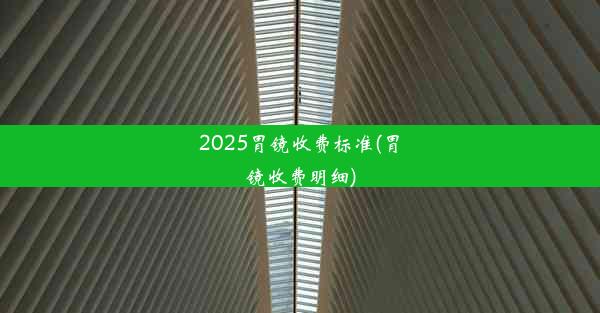 2025胃镜收费标准(胃镜收费明细)